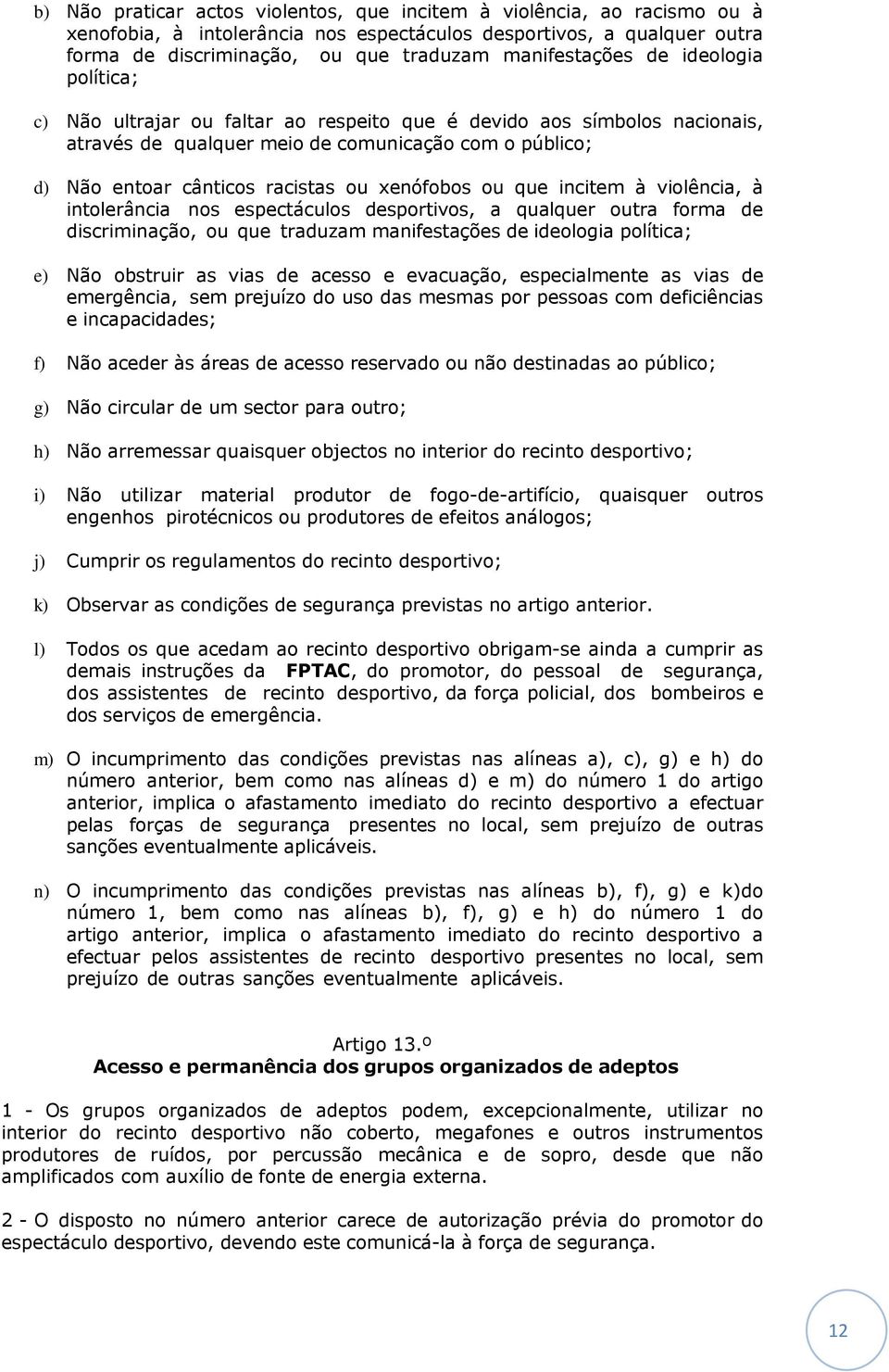 b) Não praticar actos violentos, que incitem à violência, ao racismo ou à xenofobia, à intolerância nos espectáculos desportivos, a qualquer outra forma de discriminação, ou que traduzam manifestações de ideologia política;

c) Não ultrajar ou faltar ao respeito que é devido aos símbolos nacionais, através de qualquer meio de comunicação com o público;

d) Não entoar cânticos racistas ou xenófobos ou que incitem à violência, à intolerância nos espectáculos desportivos, a qualquer outra forma de discriminação, ou que traduzam manifestações de ideologia política;

e) Não obstruir as vias de acesso e evacuação, especialmente as vias de emergência, sem prejuízo do uso das mesmas por pessoas com deficiências e incapacidades;

f) Não aceder às áreas de acesso reservado ou não destinadas ao público;

g) Não circular de um sector para outro;

h) Não arremessar quaisquer objectos no interior do recinto desportivo;

i) Não utilizar material produtor de fogo-de-artifício, quaisquer outros engenhos pirotécnicos ou produtores de efeitos análogos;

j) Cumprir os regulamentos do recinto desportivo;

k) Observar as condições de segurança previstas no artigo anterior.

l) Todos os que acedam ao recinto desportivo obrigam-se ainda a cumprir as demais instruções da FPTAC, do promotor, do pessoal de segurança, dos assistentes de recinto desportivo, da força policial, dos bombeiros e dos serviços de emergência.

m) O incumprimento das condições previstas nas alíneas a), c), g) e h) do número anterior, bem como nas alíneas d) e m) do número 1 do artigo anterior, implica o afastamento imediato do recinto desportivo a efectuar pelas forças de segurança presentes no local, sem prejuízo de outras sanções eventualmente aplicáveis.

n) O incumprimento das condições previstas nas alíneas b), f), g) e k)do número 1, bem como nas alíneas b), f), g) e h) do número 1 do artigo anterior, implica o afastamento imediato do recinto desportivo a efectuar pelos assistentes de recinto desportivo presentes no local, sem prejuízo de outras sanções eventualmente aplicáveis.

Artigo 13.º
Acesso e permanência dos grupos organizados de adeptos

1 - Os grupos organizados de adeptos podem, excepcionalmente, utilizar no interior do recinto desportivo não coberto, megafones e outros instrumentos produtores de ruídos, por percussão mecânica e de sopro, desde que não amplificados com auxílio de fonte de energia externa.

2 - O disposto no número anterior carece de autorização prévia do promotor do espectáculo desportivo, devendo este comunicá-la à força de segurança.

12